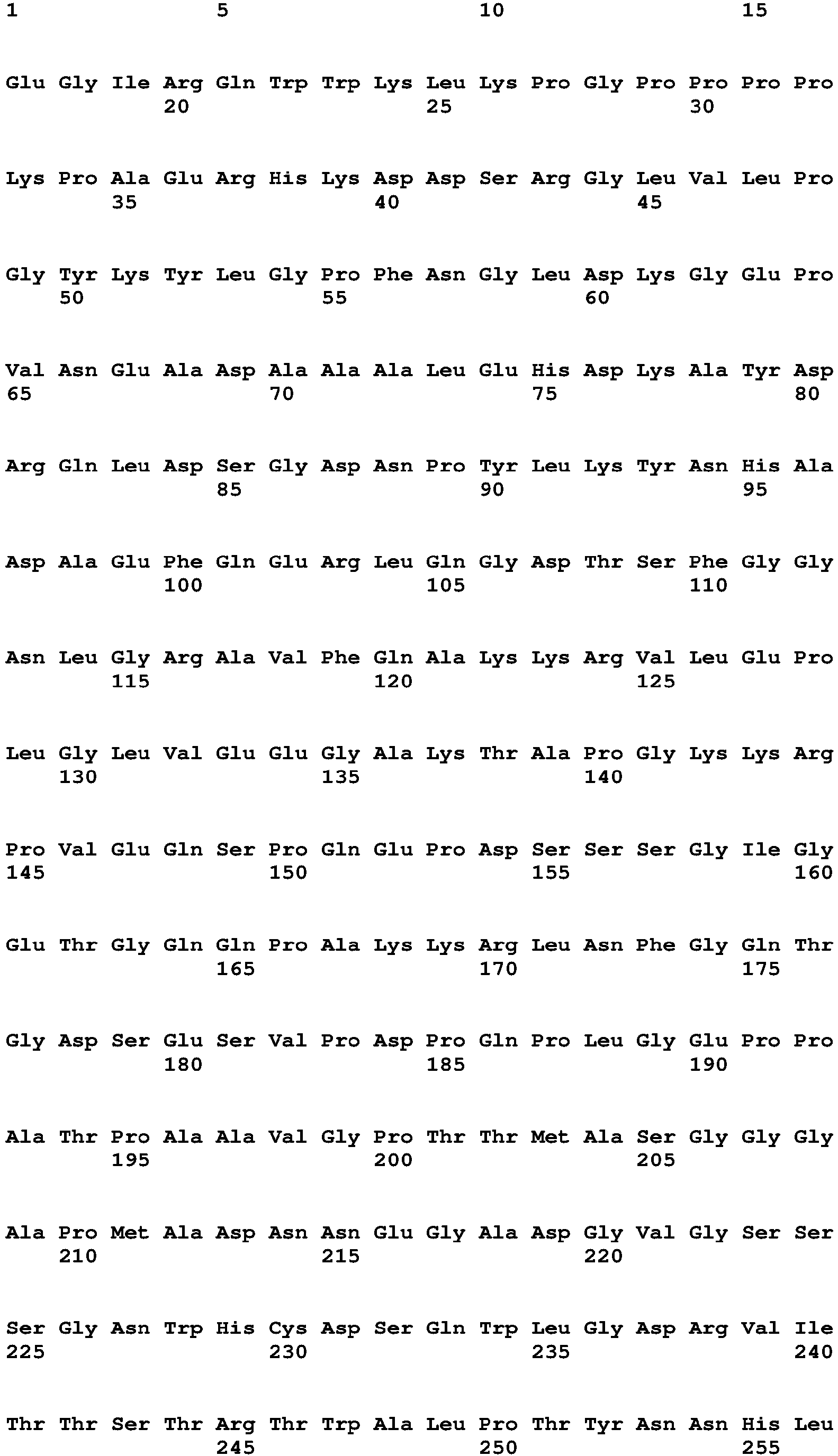 1 5 10 15

Glu Gly Ile Arg Gln Trp Trp Lys Leu Lys Pro Gly Pro Pro Pro Pro
20 25 30

Lys Pro Ala Glu Arg His Lys Asp Asp Ser Arg Gly Leu Val Leu Pro
35 40 45

Gly Tyr Lys Tyr Leu Gly Pro Phe Asn Gly Leu Asp Lys Gly Glu Pro
50 55 60

Val Asn Glu Ala Asp Ala Ala Ala Leu Glu His Asp Lys Ala Tyr Asp
65 70 75 80

Arg Gln Leu Asp Ser Gly Asp Asn Pro Tyr Leu Lys Tyr Asn His Ala
85 90 95

Asp Ala Glu Phe Gln Glu Arg Leu Gln Gly Asp Thr Ser Phe Gly Gly
100 105 110

Asn Leu Gly Arg Ala Val Phe Gln Ala Lys Lys Arg Val Leu Glu Pro
115 120 125

Leu Gly Leu Val Glu Glu Gly Ala Lys Thr Ala Pro Gly Lys Lys Arg
130 135 140

Pro Val Glu Gln Ser Pro Gln Glu Pro Asp Ser Ser Ser Gly Ile Gly
145 150 155 160

Glu Thr Gly Gln Gln Pro Ala Lys Lys Arg Leu Asn Phe Gly Gln Thr
165 170 175

Gly Asp Ser Glu Ser Val Pro Asp Pro Gln Pro Leu Gly Glu Pro Pro
180 185 190

Ala Thr Pro Ala Ala Val Gly Pro Thr Thr Met Ala Ser Gly Gly Gly
195 200 205

Ala Pro Met Ala Asp Asn Asn Glu Gly Ala Asp Gly Val Gly Ser Ser
210 215 220

Ser Gly Asn Trp His Cys Asp Ser Gln Trp Leu Gly Asp Arg Val Ile
225 230 235 240

Thr Thr Ser Thr Arg Thr Trp Ala Leu Pro Thr Tyr Asn Asn His Leu
245 250 255